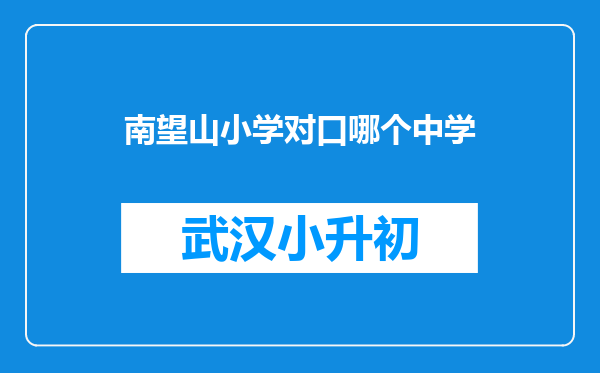 南望山小学对口哪个中学

武汉小升初